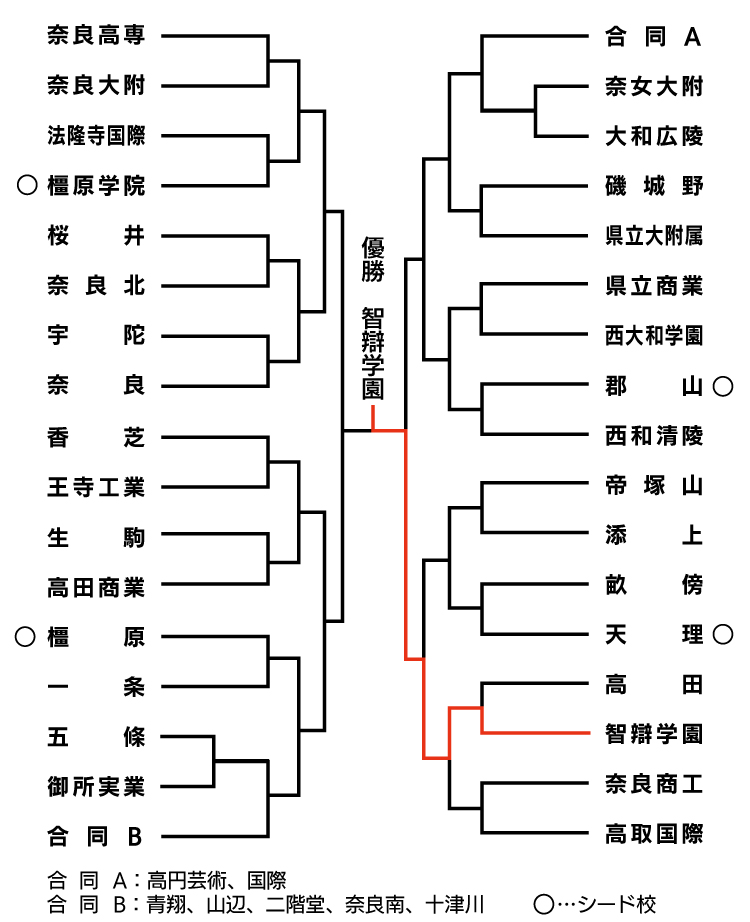 奈良高専
奈良大附
法隆寺国際
○ 橿原学院
桜　井
奈良北
宇　陀
奈　良
香　芝
王寺工業
生　駒
高田商業
○ 橿　原
一　条
五　條
御所実業
合同 B

優勝
智辯学園

合同 A
奈女大附
大和広陵
磯城野
県立大附属
県立商業
西大和学園
郡　山 ○
西和清陵
帝塚山
添　上
畝　傍
天　理 ○
高　田
智辯学園
奈良商工
高取国際

合同 A：高円芸術、国際
合同 B：青翔、山辺、二階堂、奈良南、十津川　　○…シード校